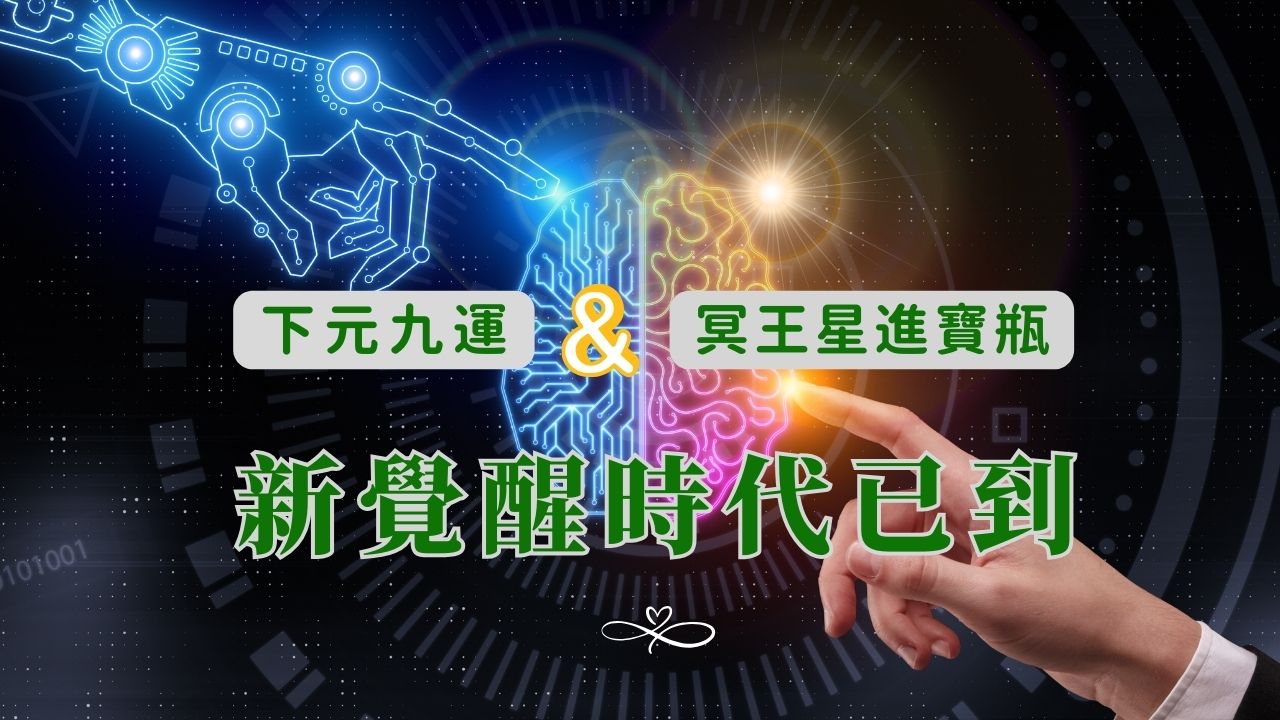 下元九運 & 冥王星進寶瓶

新覺醒時代已到

101001